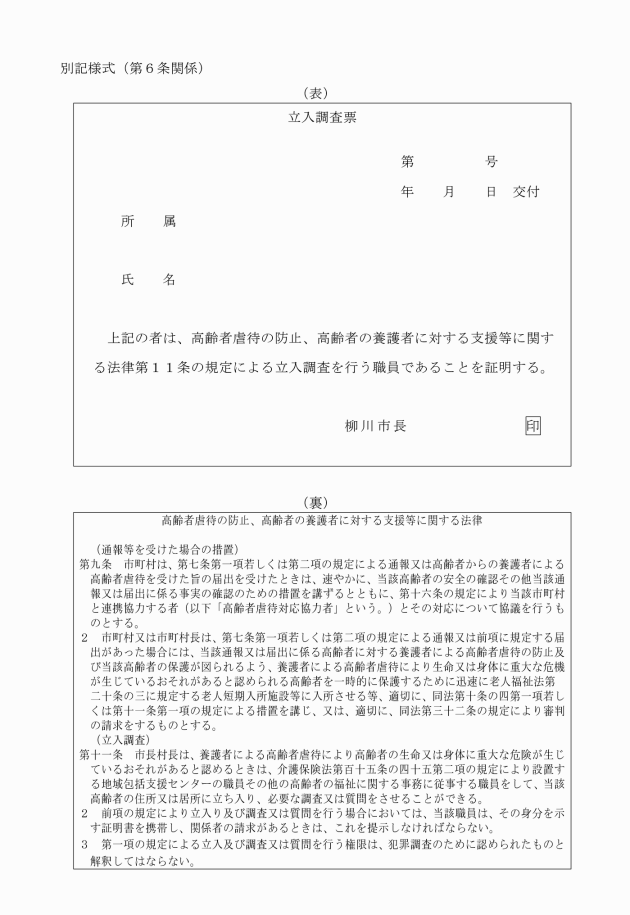 別記様式（第６条関係）

（表）

立入調査票

第　　　号

年　　月　　日　交付

所　　属

氏　　名

上記の者は、高齢者虐待の防止、高齢者の養護者に対する支援等に関する法律第１１条の規定による立入調査を行う職員であることを証明する。

柳川市長　　　　印

（裏）

高齢者虐待の防止、高齢者の養護者に対する支援等に関する法律

（通報等を受けた場合の措置）

第九条　市町村は、第七条第一項若しくは第二項の規定による通報又は高齢者からの養護者による高齢者虐待を受けた旨の届出を受けたときは、速やかに、当該高齢者の安全の確認その他当該通報又は届出に係る事実の確認のための措置を講ずるとともに、第十六条の規定により当該市町村と連携協力する者（以下「高齢者虐待対応協力者」という。）とその対応について協議を行うものとする。

２　市町村又は市町村長は、第七条第一項若しくは第二項の規定による通報又は前項に規定する届出があった場合には、当該通報又は届出に係る高齢者に対する養護者による高齢者虐待の防止及び当該高齢者の保護が図られるよう、養護者による高齢者虐待により生命又は身体に重大な危険が生じているおそれがあると認められる高齢者を一時的に保護するために迅速に老人福祉法第二十条の三に規定する老人短期入所施設等に入所させる等、適切に、同法第十条の四第一項若しくは第十一条第一項の規定による措置を講じ、又は、適切に、同法第三十二条の規定により審判の請求をするものとする。

（立入調査）

第十一条　市長村長は、養護者による高齢者虐待により高齢者の生命又は身体に重大な危険が生じているおそれがあると認めるときは、介護保険法第百十五条の四十五第二項の規定により設置する地域包括支援センターの職員その他の高齢者の福祉に関する事務に従事する職員をして、当該高齢者の住所又は居所に立ち入り、必要な調査又は質問をさせることができる。

２　前項の規定により立入り及び調査又は質問を行う場合においては、当該職員は、その身分を示す証明書を携帯し、関係者の請求があるときは、これを提示しなければならない。

３　第一項の規定による立入及び調査又は質問を行う権限は、犯罪調査のために認められたものと解釈してはならない。